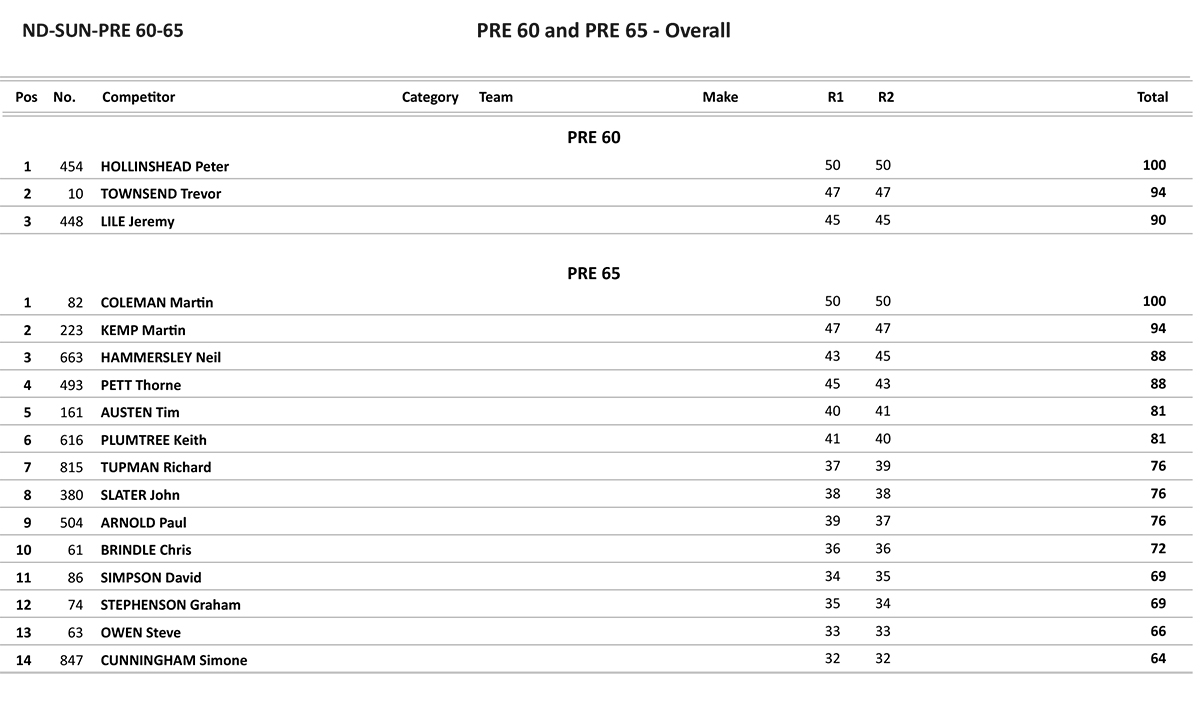 ND-SUN-PRE 60-65

PRE 60 and PRE 65 - Overall

| Pos | No. | Competitor | Category | Team | Make | R1 | R2 | Total |
|---|---|---|---|---|---|---|---|---|
| | | | | PRE 60 | | | | |
| 1 | 454 | HOLLINSHEAD Peter | | | | 50 | 50 | 100 |
| 2 | 10 | TOWNSEND Trevor | | | | 47 | 47 | 94 |
| 3 | 448 | LILE Jeremy | | | | 45 | 45 | 90 |
| | | | | PRE 65 | | | | |
| 1 | 82 | COLEMAN Martin | | | | 50 | 50 | 100 |
| 2 | 223 | KEMP Martin | | | | 47 | 47 | 94 |
| 3 | 663 | HAMMERSLEY Neil | | | | 43 | 45 | 88 |
| 4 | 493 | PETT Thorne | | | | 45 | 43 | 88 |
| 5 | 161 | AUSTEN Tim | | | | 40 | 41 | 81 |
| 6 | 616 | PLUMTREE Keith | | | | 41 | 40 | 81 |
| 7 | 815 | TUPMAN Richard | | | | 37 | 39 | 76 |
| 8 | 380 | SLATER John | | | | 38 | 38 | 76 |
| 9 | 504 | ARNOLD Paul | | | | 39 | 37 | 76 |
| 10 | 61 | BRINDLE Chris | | | | 36 | 36 | 72 |
| 11 | 86 | SIMPSON David | | | | 34 | 35 | 69 |
| 12 | 74 | STEPHENSON Graham | | | | 35 | 34 | 69 |
| 13 | 63 | OWEN Steve | | | | 33 | 33 | 66 |
| 14 | 847 | CUNNINGHAM Simone | | | | 32 | 32 | 64 |